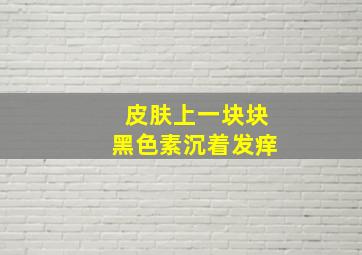 皮肤上一块块
黑色素沉着发痒